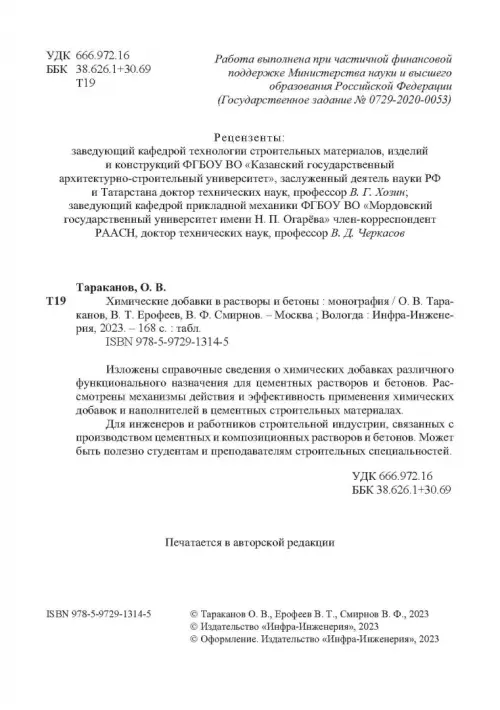 УДК 666.972.16
ББК 38.626.1+30.69
Т19

Работа выполнена при частичной финансовой поддержке Министерства науки и высшего образования Российской Федерации (Государственное задание № 0729-2020-0053)

Рецензенты:
заведующий кафедрой технологии строительных материалов, изделий и конструкций ФГБОУ ВО «Казанский государственный архитектурно-строительный университет», заслуженный деятель науки РФ и Татарстана доктор технических наук, профессор В. Г. Хозин;
заведующий кафедрой прикладной механики ФГБОУ ВО «Мордовский государственный университет имени Н. П. Огарёва» член-корреспондент РААСН, доктор технических наук, профессор В. Д. Черкасов

Тараканов, О. В.
Т19 Химические добавки в растворы и бетоны : монография / О. В. Тараканов, В. Т. Ерофеев, В. Ф. Смирнов. – Москва ; Вологда : Инфра-Инженерия, 2023. – 168 с. : табл.
ISBN 978-5-9729-1314-5

Изложены справочные сведения о химических добавках различного функционального назначения для цементных растворов и бетонов. Рассмотрены механизмы действия и эффективность применения химических добавок и наполнителей в цементных строительных материалах.
Для инженеров и работников строительной индустрии, связанных с производством цементных и композиционных растворов и бетонов. Может быть полезно студентам и преподавателям строительных специальностей.

УДК 666.972.16
ББК 38.626.1+30.69

Печатается в авторской редакции

ISBN 978-5-9729-1314-5

© Тараканов О. В., Ерофеев В. Т., Смирнов В. Ф., 2023
© Издательство «Инфра-Инженерия», 2023
© Оформление. Издательство «Инфра-Инженерия», 2023